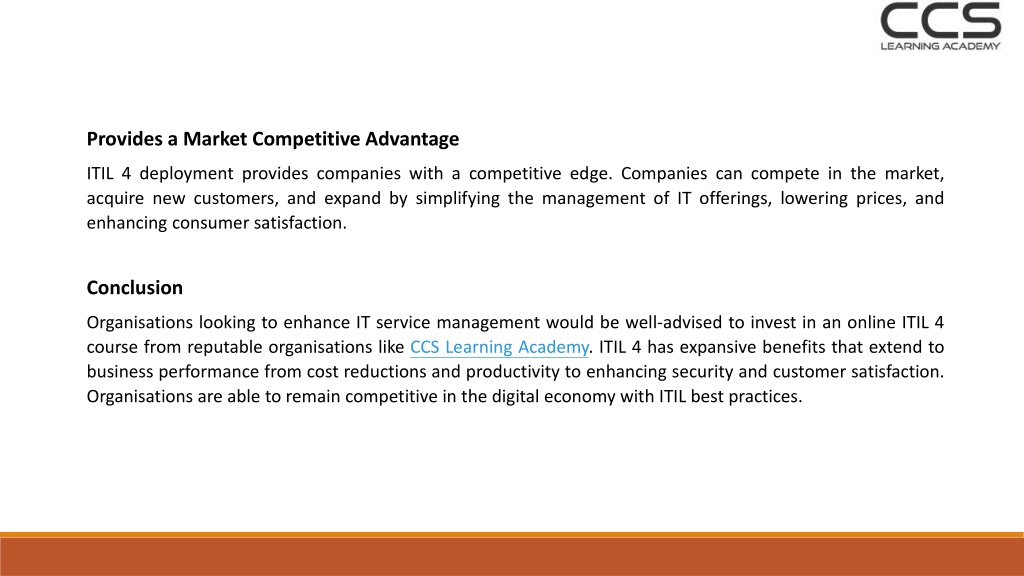 CCS
LEARNING ACADEMY

Provides a Market Competitive Advantage

ITIL 4 deployment provides companies with a competitive edge. Companies can compete in the market, acquire new customers, and expand by simplifying the management of IT offerings, lowering prices, and enhancing consumer satisfaction.

Conclusion

Organisations looking to enhance IT service management would be well-advised to invest in an online ITIL 4 course from reputable organisations like CCS Learning Academy. ITIL 4 has expansive benefits that extend to business performance from cost reductions and productivity to enhancing security and customer satisfaction. Organisations are able to remain competitive in the digital economy with ITIL best practices.